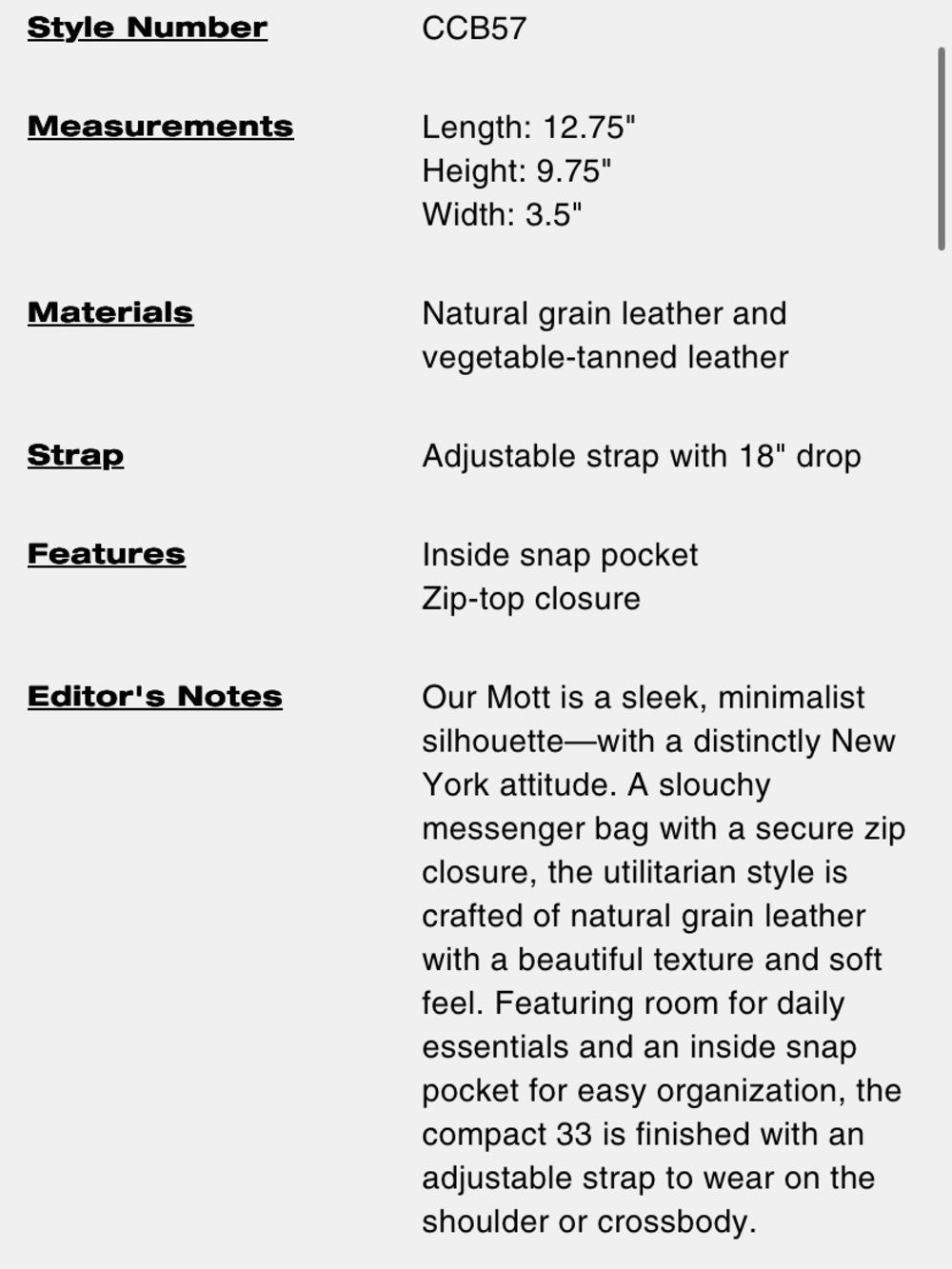 Style Number CCB57

Measurements Length: 12.75"
Height: 9.75"
Width: 3.5"

Materials Natural grain leather and vegetable-tanned leather

Strap Adjustable strap with 18" drop

Features Inside snap pocket
Zip-top closure

Editor's Notes Our Mott is a sleek, minimalist silhouette—with a distinctly New York attitude. A slouchy messenger bag with a secure zip closure, the utilitarian style is crafted of natural grain leather with a beautiful texture and soft feel. Featuring room for daily essentials and an inside snap pocket for easy organization, the compact 33 is finished with an adjustable strap to wear on the shoulder or crossbody.